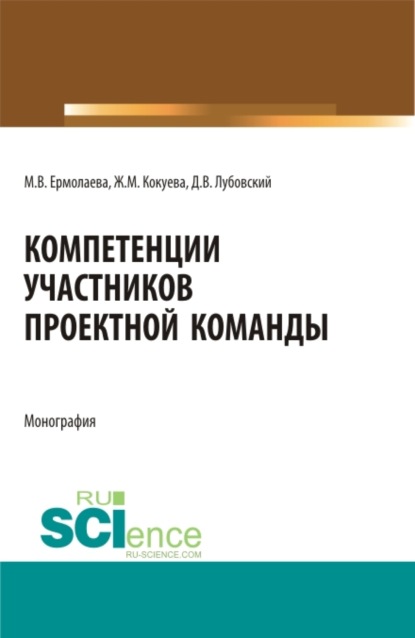 М.В. Ермолаева, Ж.М. Кокуева, Д.В. Лубовский

КОМПЕТЕНЦИИ УЧАСТНИКОВ ПРОЕКТНОЙ КОМАНДЫ

Монография

RU
SCIence
RU-SCIENCE.COM